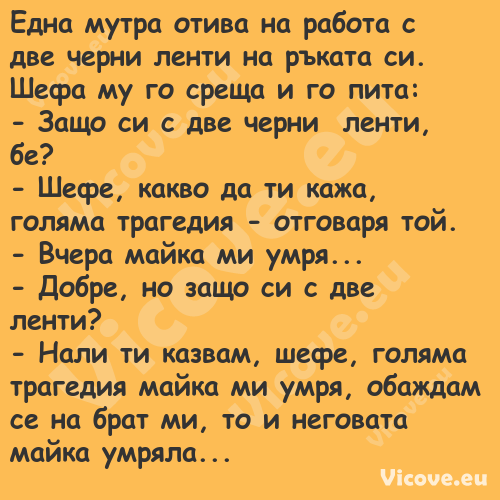 Една мутра отива на работа с две черни ленти на ръката си. Шефа му го среща и го пита:
- Защо си с две черни ленти, бе?
- Шефе, какво да ти кажа, голяма трагедия - отговаря той.
- Вчера майка ми умря...
- Добре, но защо си с две ленти?
- Нали ти казвам, шефе, голяма трагедия майка ми умря, обаждам се на брат ми, то и неговата майка умряла...

Vicove.eu